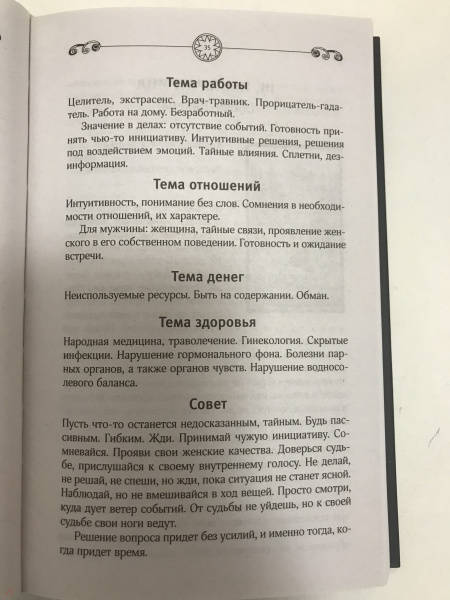 35

Тема работы

Целитель, экстрасенс. Врач-травник. Прорицатель-гадатель. Работа на дому. Безработный.

Значение в делах: отсутствие событий. Готовность принять чью-то инициативу. Интуитивные решения, решения под воздействием эмоций. Тайные влияния. Сплетни, дезинформация.

Тема отношений

Интуитивность, понимание без слов. Сомнения в необходимости отношений, их характере.

Для мужчины: женщина, тайные связи, проявление женского в его собственном поведении. Готовность и ожидание встречи.

Тема денег

Неиспользуемые ресурсы. Быть на содержании. Обман.

Тема здоровья

Народная медицина, траволечение. Гинекология. Скрытые инфекции. Нарушение гормонального фона. Болезни парных органов, а также органов чувств. Нарушение водносолевого баланса.

Совет

Пусть что-то останется недосказанным, тайным. Будь пассивным. Гибким. Жди. Принимай чужую инициативу. Сомневайся. Прояви свои женские качества. Доверься судьбе, прислушайся к своему внутреннему голосу. Не делай, не решай, не спеши, но жди, пока ситуация не станет ясной. Наблюдай, но не вмешивайся в ход вещей. Просто смотри, куда дует ветер событий. От судьбы не уйдешь, но к своей судьбе свои ноги ведут.

Решение вопроса придет без усилий, и именно тогда, когда придет время.